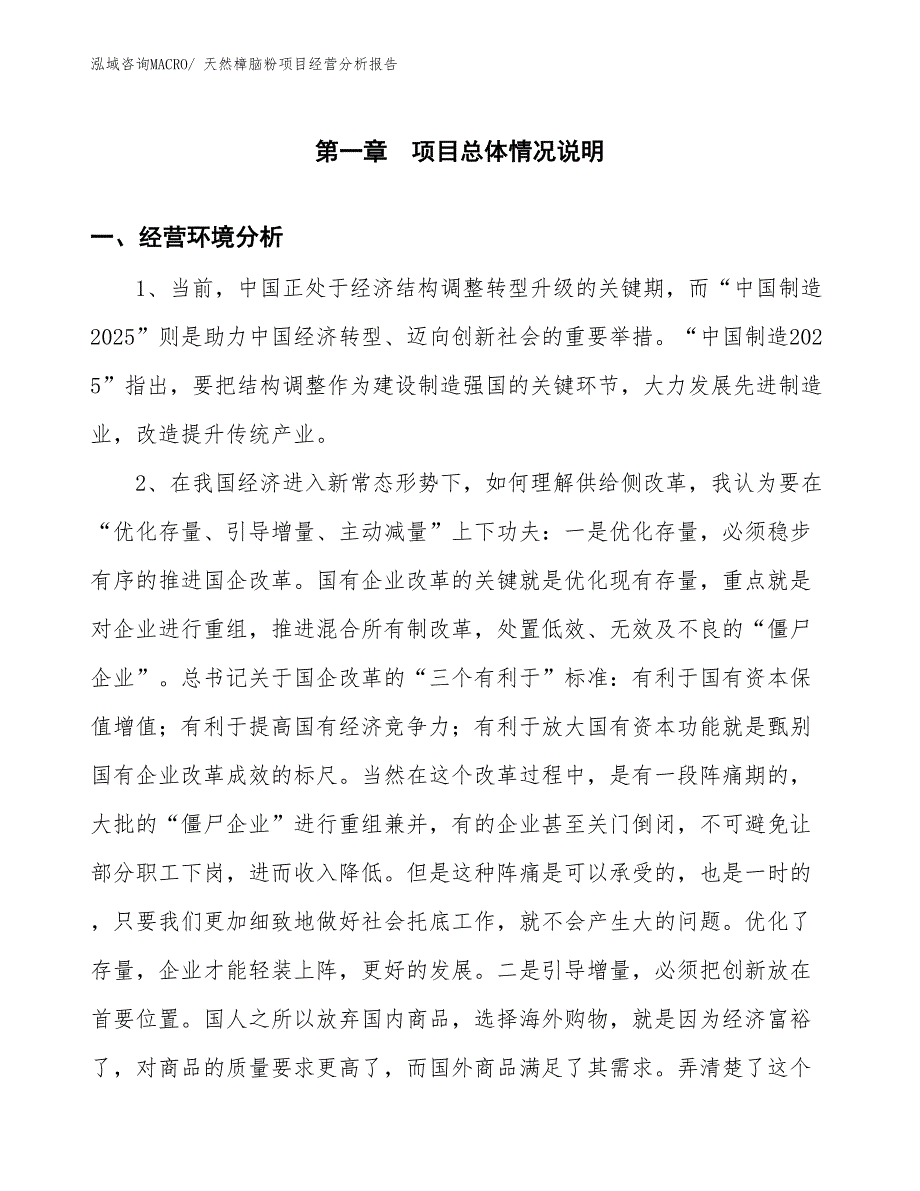 泓域咨询MACRO/ 天然樟脑粉项目经营分析报告

第一章　项目总体情况说明

一、经营环境分析

1、当前，中国正处于经济结构调整转型升级的关键期，而“中国制造2025”则是助力中国经济转型、迈向创新社会的重要举措。“中国制造2025”指出，要把结构调整作为建设制造强国的关键环节，大力发展先进制造业，改造提升传统产业。

2、在我国经济进入新常态形势下，如何理解供给侧改革，我认为要在“优化存量、引导增量、主动减量”上下功夫：一是优化存量，必须稳步有序的推进国企改革。国有企业改革的关键就是优化现有存量，重点就是对企业进行重组，推进混合所有制改革，处置低效、无效及不良的“僵尸企业”。总书记关于国企改革的“三个有利于”标准：有利于国有资本保值增值；有利于提高国有经济竞争力；有利于放大国有资本功能就是甄别国有企业改革成效的标尺。当然在这个改革过程中，是有一段阵痛期的，大批的“僵尸企业”进行重组兼并，有的企业甚至关门倒闭，不可避免让部分职工下岗，进而收入降低。但是这种阵痛是可以承受的，也是一时的，只要我们更加细致地做好社会托底工作，就不会产生大的问题。优化了存量，企业才能轻装上阵，更好的发展。二是引导增量，必须把创新放在首要位置。国人之所以放弃国内商品，选择海外购物，就是因为经济富裕了，对商品的质量要求更高了，而国外商品满足了其需求。弄清楚了这个